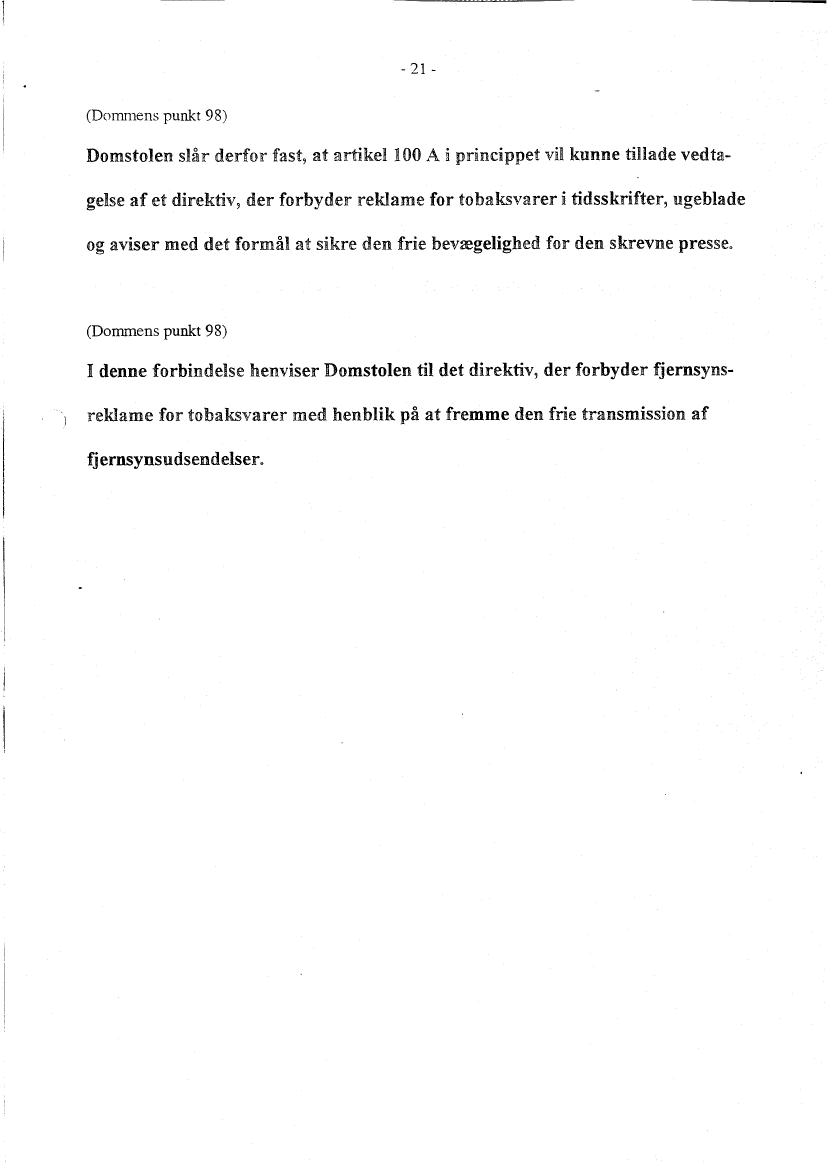 - 21 -

(Dommens punkt 98)

Domstolen slår derfor fast, at artikel 100 A i princippet vil kunne tillade vedtagelse af et direktiv, der forbyder reklame for tobaksvarer i tidsskrifter, ugeblade og aviser med det formål at sikre den frie bevægelighed for den skrevne presse.

(Dommens punkt 98)

I denne forbindelse henviser Domstolen til det direktiv, der forbyder fjernsynsreklame for tobaksvarer med henblik på at fremme den frie transmission af fjernsynsudsendelser.